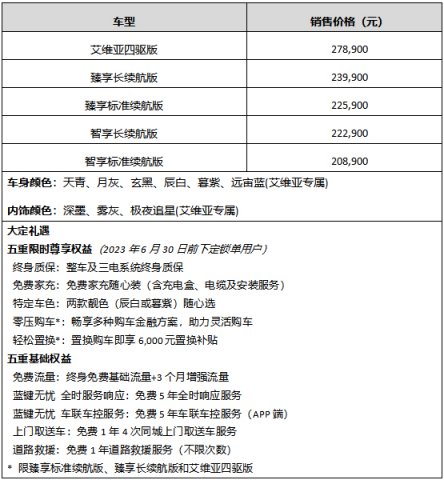 | 车型 | 销售价格（元） |
|---|---|
| 艾维亚四驱版 | 278,900 |
| 臻享长续航版 | 239,900 |
| 臻享标准续航版 | 225,900 |
| 智享长续航版 | 222,900 |
| 智享标准续航版 | 208,900 |

车身颜色：天青、月灰、玄黑、辰白、暮紫、远宙蓝(艾维亚专属)

内饰颜色：深墨、雾灰、极夜追星(艾维亚专属)

大定礼遇
五重限时尊享权益（2023 年 6 月 30 日前下定锁单用户）
终身质保：整车及三电系统终身质保
免费家充：免费家充随心装（含充电盒、电缆及安装服务）
特定车色：两款靓色（辰白或暮紫）随心选
零压购车*：畅享多种购车金融方案，助力灵活购车
轻松置换*：置换购车即享 6,000 元置换补贴
五重基础权益
免费流量：终身免费基础流量+3 个月增强流量
蓝键无忧 全时服务响应：免费 5 年全时响应服务
蓝键无忧 车联车控服务：免费 5 年车联车控服务（APP 端）
上门取送车：免费 1 年 4 次同城上门取送车服务
道路救援：免费 1 年道路救援服务（不限次数）
* 限臻享标准续航版、臻享长续航版和艾维亚四驱版